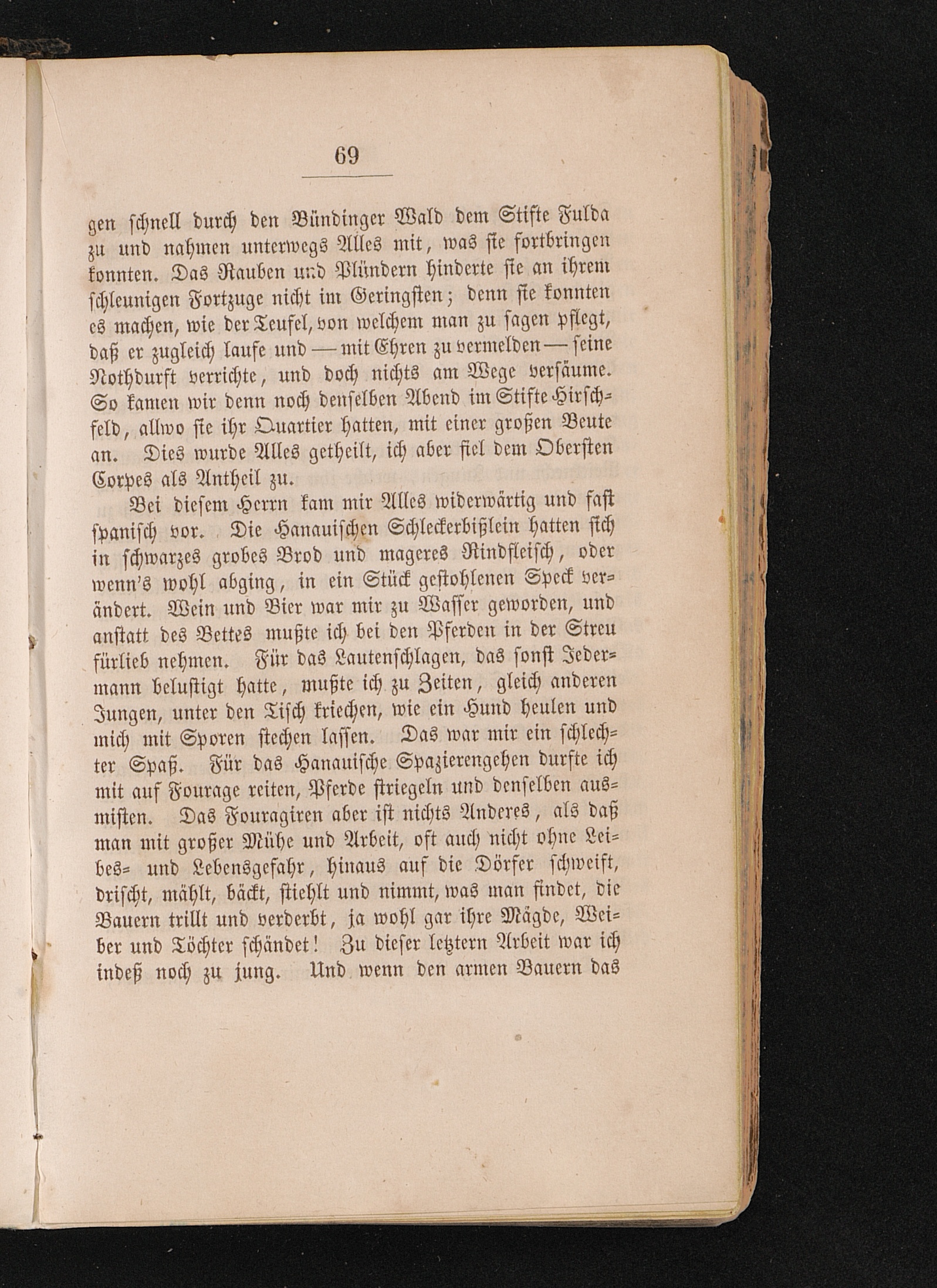 69

gen schnell durch den Bündinger Wald dem Stifte Fulda zu und nahmen unterwegs Alles mit, was sie fortbringen konnten. Das Rauben und Plündern hinderte sie an ihrem schleunigen Fortzuge nicht im Geringsten; denn sie konnten es machen, wie der Teufel, von welchem man zu sagen pflegt, daß er zugleich laufe und — mit Ehren zu vermelden — seine Nothdurft verrichte, und doch nichts am Wege versäume. So kamen wir denn noch denselben Abend im Stifte Hirschfeld, allwo sie ihr Quartier hatten, mit einer großen Beute an. Dies wurde Alles getheilt, ich aber fiel dem Obersten Corpes als Antheil zu.

Bei diesem Herrn kam mir Alles widerwärtig und fast spanisch vor. Die Hanauischen Schleckerbißlein hatten sich in schwarzes grobes Brod und mageres Rindfleisch, oder wenn's wohl abging, in ein Stück gestohlenen Speck verändert. Wein und Bier war mir zu Wasser geworden, und anstatt des Bettes mußte ich bei den Pferden in der Streu fürlieb nehmen. Für das Lautenschlagen, das sonst Jedermann belustigt hatte, mußte ich zu Zeiten, gleich anderen Jungen, unter den Tisch kriechen, wie ein Hund heulen und mich mit Sporen stechen lassen. Das war mir ein schlechter Spaß. Für das Hanauische Spazierengehen durfte ich mit auf Fourage reiten, Pferde striegeln und denselben ausmisten. Das Fouragiren aber ist nichts Anderes, als daß man mit großer Mühe und Arbeit, oft auch nicht ohne Leibes- und Lebensgefahr, hinaus auf die Dörfer schweift, drischt, mählt, bäckt, stiehlt und nimmt, was man findet, die Bauern trillt und verderbt, ja wohl gar ihre Mägde, Weiber und Töchter schändet! Zu dieser letztern Arbeit war ich indeß noch zu jung. Und wenn den armen Bauern das